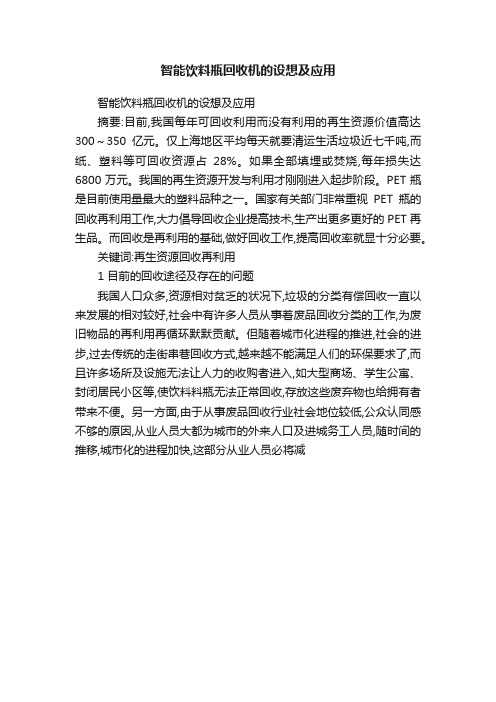 智能饮料瓶回收机的设想及应用

智能饮料瓶回收机的设想及应用

摘要:目前,我国每年可回收利用而没有利用的再生资源价值高达300～350 亿元。仅上海地区平均每天就要清运生活垃圾近七千吨,而纸、塑料等可回收资源占 28%。如果全部填埋或焚烧,每年损失达6800 万元。我国的再生资源开发与利用才刚刚进入起步阶段。PET 瓶是目前使用量最大的塑料品种之一。国家有关部门非常重视 PET 瓶的回收再利用工作,大力倡导回收企业提高技术,生产出更多更好的 PET 再生品。而回收是再利用的基础,做好回收工作,提高回收率就显十分必要。

关键词:再生资源回收再利用

1 目前的回收途径及存在的问题

我国人口众多,资源相对贫乏的状况下,垃圾的分类有偿回收一直以来发展的相对较好,社会中有许多人员从事着废品回收分类的工作,为废旧物品的再利用再循环默默贡献。但随着城市化进程的推进,社会的进步,过去传统的走街串巷回收方式,越来越不能满足人们的环保要求了,而且许多场所及设施无法让人力的收购者进入,如大型商场、学生公寓、封闭居民小区等,使饮料料瓶无法正常回收,存放这些废弃物也给拥有者带来不便。另一方面,由于从事废品回收行业社会地位较低,公众认同感不够的原因,从业人员大都为城市的外来人口及进城务工人员,随时间的推移,城市化的进程加快,这部分从业人员必将减